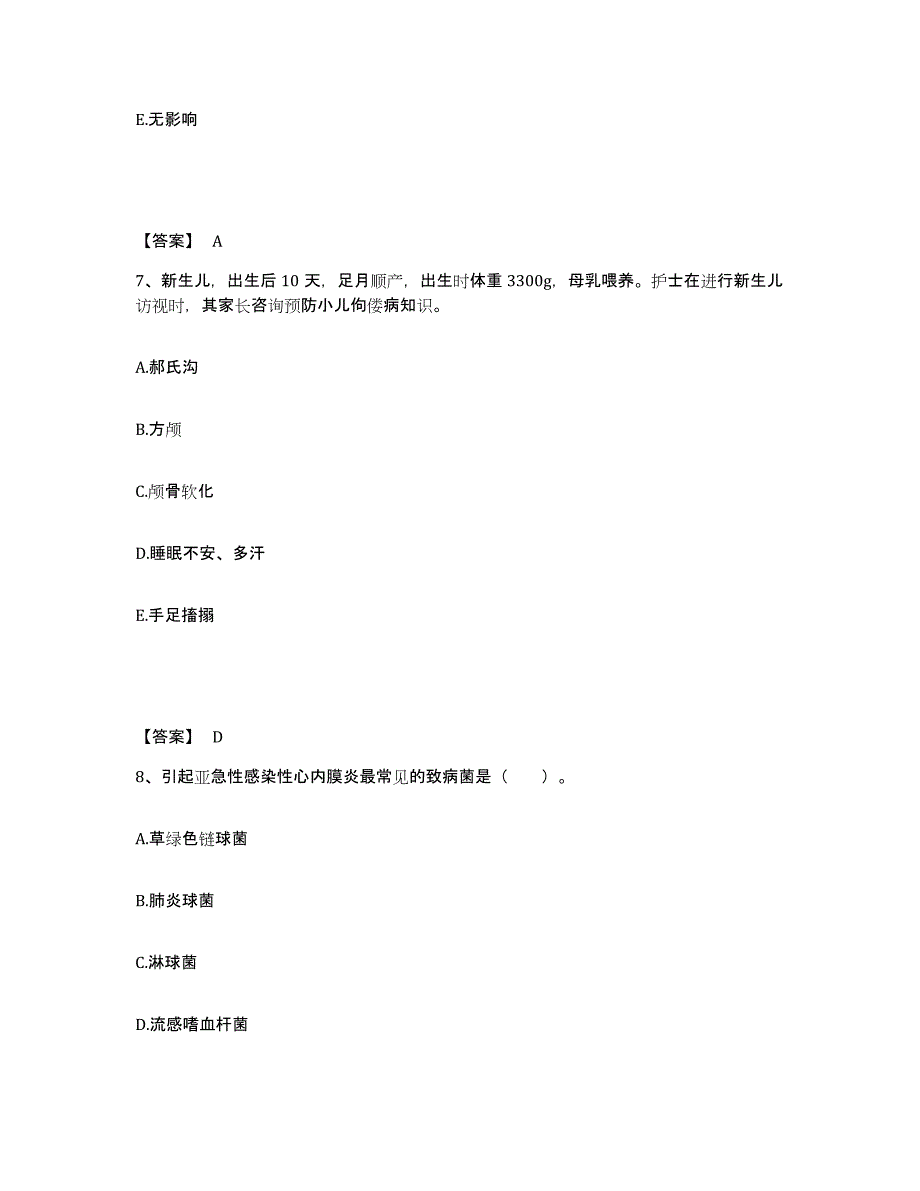 E.无影响

【答案】 A

7、新生儿，出生后 10 天，足月顺产，出生时体重 3300g，母乳喂养。护士在进行新生儿访视时，其家长咨询预防小儿佝偻病知识。

A.郝氏沟

B.方颅

C.颅骨软化

D.睡眠不安、多汗

E.手足搐搦

【答案】 D

8、引起亚急性感染性心内膜炎最常见的致病菌是（　　）。

A.草绿色链球菌

B.肺炎球菌

C.淋球菌

D.流感嗜血杆菌